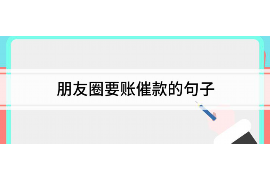 朋友圈要账催款的句子